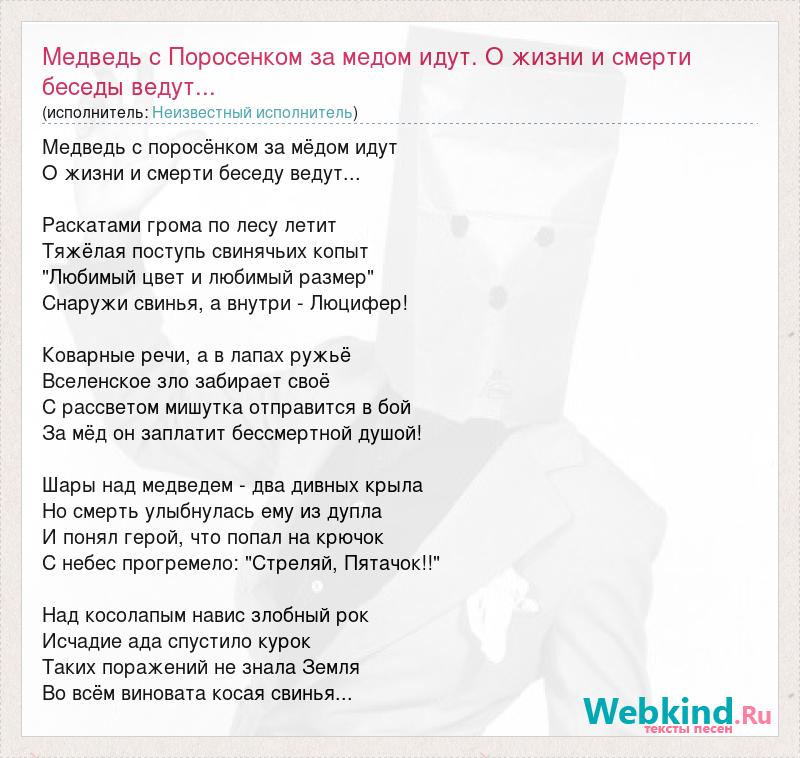 Медведь с Поросенком за медом идут. О жизни и смерти беседы ведут...
(исполнитель: Неизвестный исполнитель)

Медведь с поросёнком за мёдом идут
О жизни и смерти беседу ведут...

Раскатами грома по лесу летит
Тяжёлая поступь свинячьих копыт
"Любимый цвет и любимый размер"
Снаружи свинья, а внутри - Люцифер!

Коварные речи, а в лапах ружьё
Вселенское зло забирает своё
С рассветом мишутка отправится в бой
За мёд он заплатит бессмертной душой!

Шары над медведем - два дивных крыла
Но смерть улыбнулась ему из дупла
И понял герой, что попал на крючок
С небес прогремело: "Стреляй, Пятачок!!"

Над косолапым навис злобный рок
Исчадие ада спустило курок
Таких поражений не знала Земля
Во всём виновата косая свинья...

Webkind.Ru
тексты песен